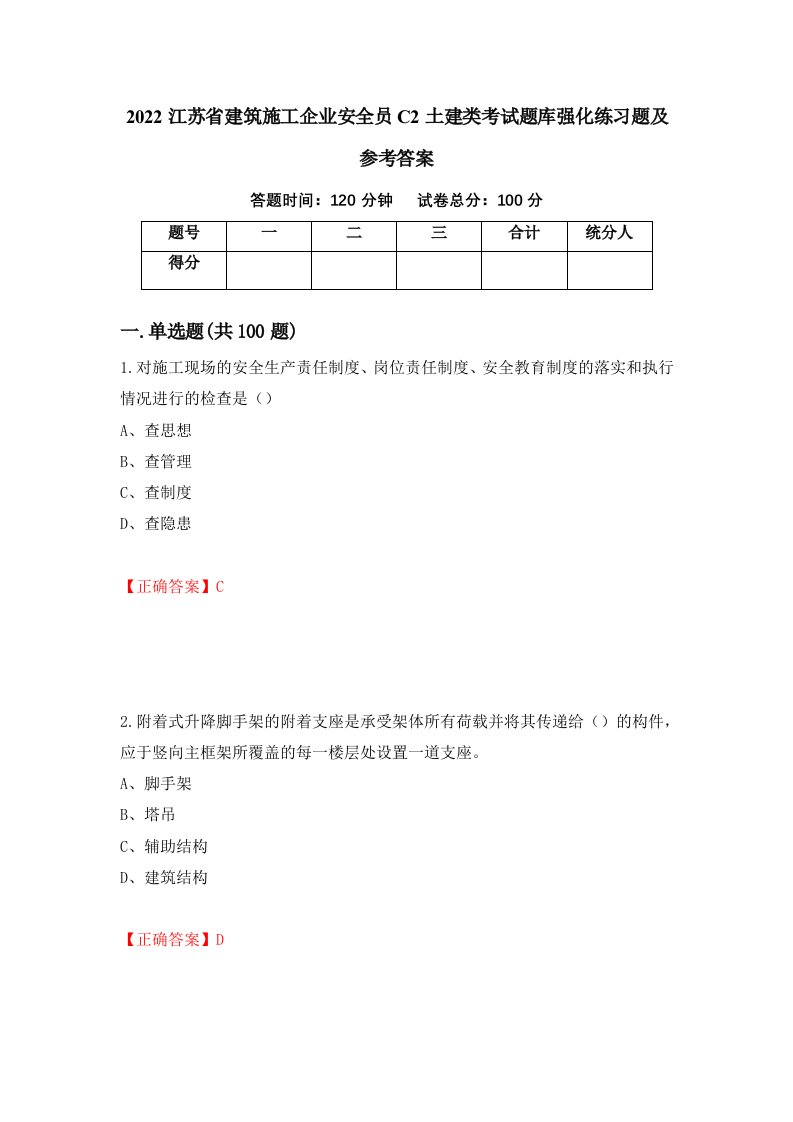 2022 江苏省建筑施工企业安全员 C2 土建类考试题库强化练习题及参考答案

答题时间：120 分钟　试卷总分：100 分

| 题号 | 一 | 二 | 三 | 合计 | 统分人 |
|---|---|---|---|---|---|
| 得分 | | | | | |

一.单选题(共 100 题)

1.对施工现场的安全生产责任制度、岗位责任制度、安全教育制度的落实和执行情况进行的检查是（）

A、查思想

B、查管理

C、查制度

D、查隐患

【正确答案】C

2.附着式升降脚手架的附着支座是承受架体所有荷载并将其传递给（）的构件，应于竖向主框架所覆盖的每一楼层处设置一道支座。

A、脚手架

B、塔吊

C、辅助结构

D、建筑结构

【正确答案】D